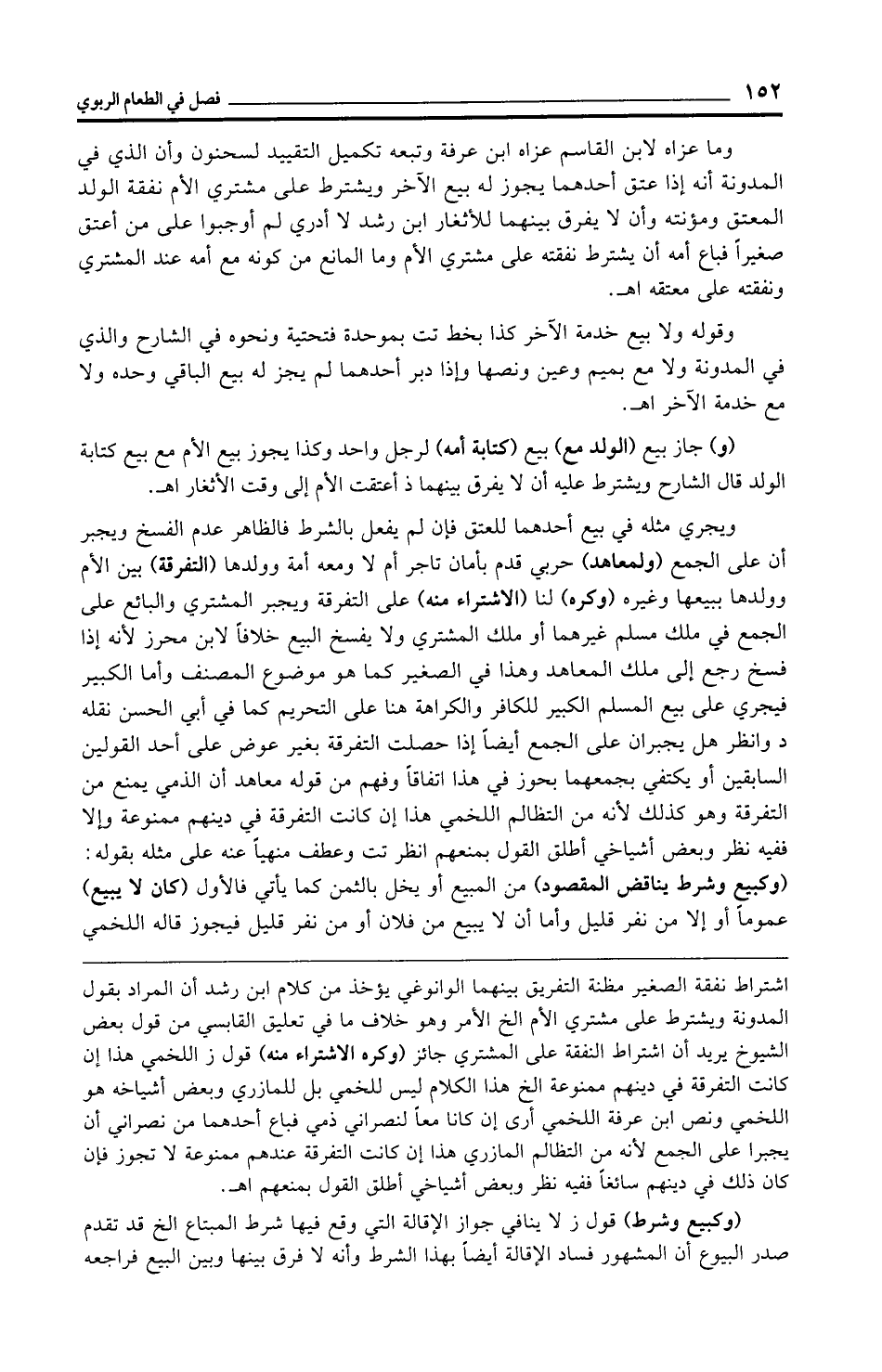 ١٥٢ فصل في الطعام الربوي

وما عزاه لابن القاسم عزاه ابن عرفة وتبعه تكميل التقييد لسحنون وأن الذي في المدونة أنه إذا عتق أحدهما يجوز له بيع الآخر ويشترط على مشتري الأم نفقة الولد المعتق ومؤنته وأن لا يفرق بينهما للأثغار ابن رشد لا أدري لم أوجبوا على من أعتق صغيراً فباع أمه أن يشترط نفقته على مشتري الأم وما المانع من كونه مع أمه عند المشتري ونفقته على معتقه اهـ.

وقوله ولا بيع خدمة الآخر كذا بخط تت بموحدة فتحتية ونحوه في الشارح والذي في المدونة ولا مع بميم وعين ونصها وإذا دبر أحدهما لم يجز له بيع الباقي وحده ولا مع خدمة الآخر اهـ.

(و) جاز بيع (الولد مع) بيع (كتابة أمه) لرجل واحد وكذا يجوز بيع الأم مع بيع كتابة الولد قال الشارح ويشترط عليه أن لا يفرق بينهما ذ أعتقت الأم إلى وقت الأثغار اهـ.

ويجري مثله في بيع أحدهما للعتق فإن لم يفعل بالشرط فالظاهر عدم الفسخ ويجبر أن على الجمع (ولمعاهد) حربي قدم بأمان تاجر أم لا ومعه أمة وولدها (التفرقة) بين الأم وولدها ببيعها وغيره (وكره) لنا (الاشتراء منه) على التفرقة ويجبر المشتري والبائع على الجمع في ملك مسلم غيرهما أو ملك المشتري ولا يفسخ البيع خلافاً لابن محرز لأنه إذا فسخ رجع إلى ملك المعاهد وهذا في الصغير كما هو موضوع المصنف وأما الكبير فيجري على بيع المسلم الكبير للكافر والكراهة هنا على التحريم كما في أبي الحسن نقله د وانظر هل يجبران على الجمع أيضاً إذا حصلت التفرقة بغير عوض على أحد القولين السابقين أو يكتفي بجمعهما بحوز في هذا اتفاقاً وفهم من قوله معاهد أن الذمي يمنع من التفرقة وهو كذلك لأنه من التظالم اللخمي هذا إن كانت التفرقة في دينهم ممنوعة وإلا ففيه نظر وبعض أشياخي أطلق القول بمنعهم انظر تت وعطف منهياً عنه على مثله بقوله: (وكبيع وشرط يناقض المقصود) من المبيع أو يخل بالثمن كما يأتي فالأول (كان لا يبيع) عموماً أو إلا من نفر قليل وأما أن لا يبيع من فلان أو من نفر قليل فيجوز قاله اللخمي

اشتراط نفقة الصغير مظنة التفريق بينهما الوانوغي يؤخذ من كلام ابن رشد أن المراد بقول المدونة ويشترط على مشتري الأم الخ الأمر وهو خلاف ما في تعليق القابسي من قول بعض الشيوخ يريد أن اشتراط النفقة على المشتري جائز (وكره الاشتراء منه) قول ز اللخمي هذا إن كانت التفرقة في دينهم ممنوعة الخ هذا الكلام ليس للخمي بل للمازري وبعض أشياخه هو اللخمي ونص ابن عرفة اللخمي أرى إن كانا معاً لنصراني ذمي فباع أحدهما من نصراني أن يجبرا على الجمع لأنه من التظالم المازري هذا إن كانت التفرقة عندهم ممنوعة لا تجوز فإن كان ذلك في دينهم سائغاً ففيه نظر وبعض أشياخي أطلق القول بمنعهم اهـ.

(وكبيع وشرط) قول ز لا ينافي جواز الإقالة التي وقع فيها شرط المبتاع الخ قد تقدم صدر البيوع أن المشهور فساد الإقالة أيضاً بهذا الشرط وأنه لا فرق بينها وبين البيع فراجعه